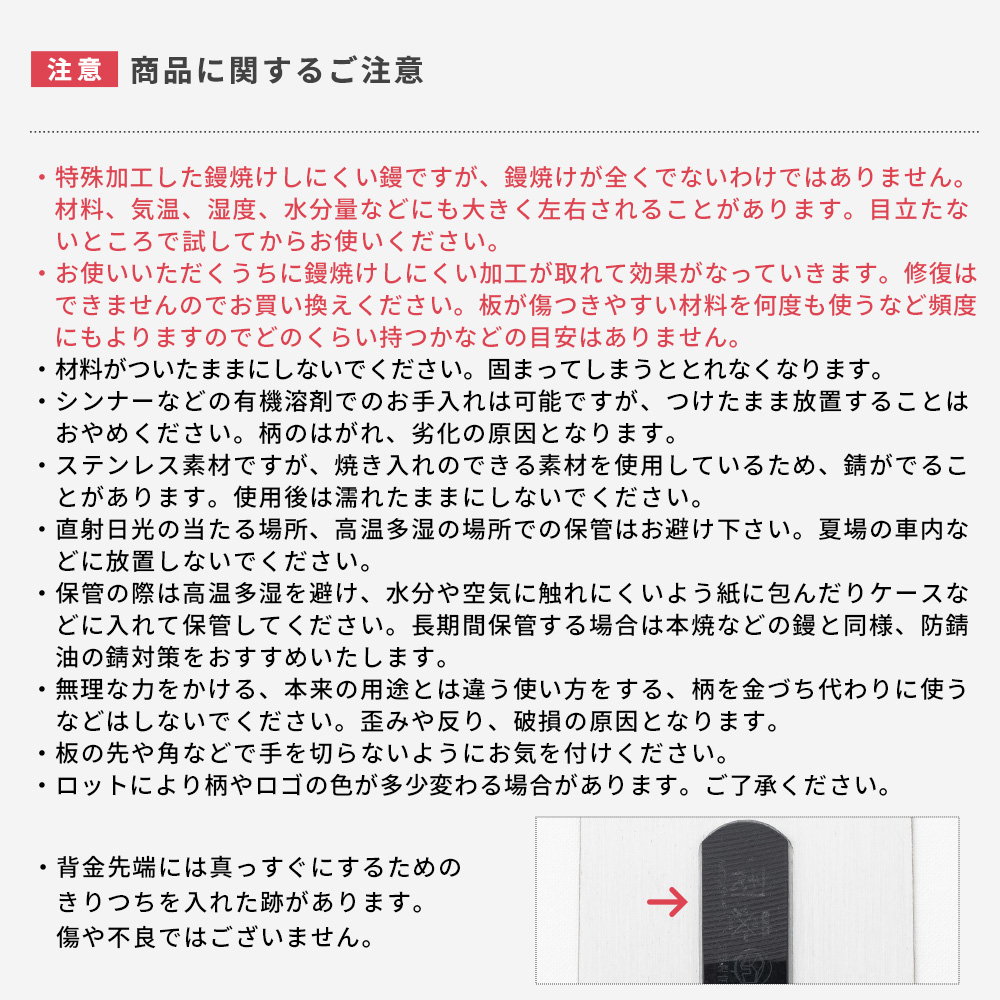 注意 商品に関するご注意

・特殊加工した鏝焼けしにくい鏝ですが、鏝焼けが全くでないわけではありません。材料、気温、湿度、水分量などにも大きく左右されることがあります。目立たないところで試してからお使いください。
・お使いいただくうちに鏝焼けしにくい加工が取れて効果がなっていきます。修復はできませんのでお買い換えください。板が傷つきやすい材料を何度も使うなど頻度にもよりますのでどのくらい持つかなどの目安はありません。
・材料がついたままにしないでください。固まってしまうととれなくなります。
・シンナーなどの有機溶剤でのお手入れは可能ですが、つけたまま放置することはおやめください。柄のはがれ、劣化の原因となります。
・ステンレス素材ですが、焼き入れのできる素材を使用しているため、錆がでることがあります。使用後は濡れたままにしないでください。
・直射日光の当たる場所、高温多湿の場所での保管はお避け下さい。夏場の車内などに放置しないでください。
・保管の際は高温多湿を避け、水分や空気に触れにくいよう紙に包んだりケースなどに入れて保管してください。長期間保管する場合は本焼などの鏝と同様、防錆油の錆対策をおすすめいたします。
・無理な力をかける、本来の用途とは違う使い方をする、柄を金づち代わりに使うなどはしないでください。歪みや反り、破損の原因となります。
・板の先や角などで手を切らないようにお気を付けください。
・ロットにより柄やロゴの色が多少変わる場合があります。ご了承ください。

・背金先端には真っすぐにするためのきりつちを入れた跡があります。傷や不良ではございません。